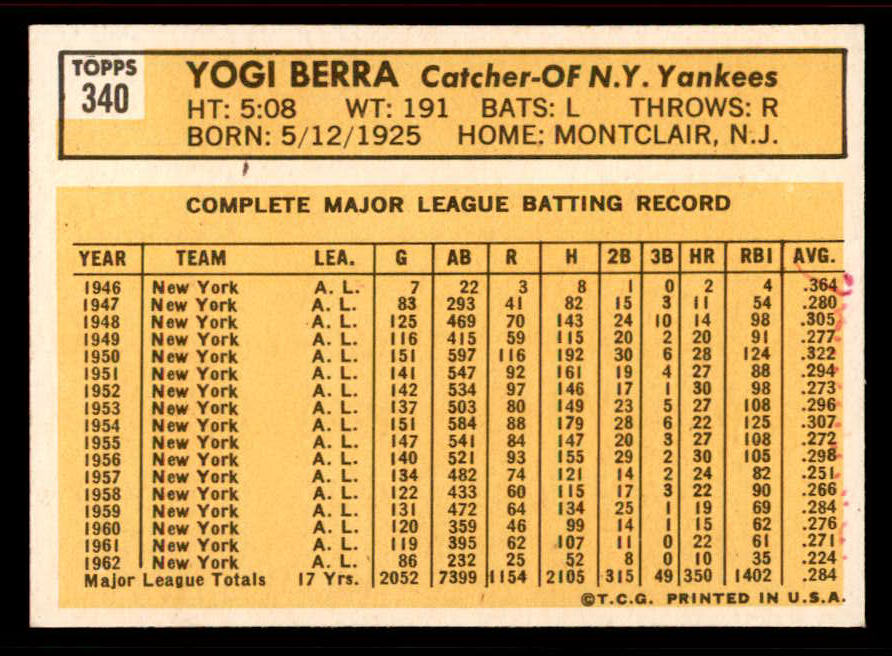 TOPPS
340

YOGI BERRA Catcher-OF N.Y. Yankees
HT: 5:08 WT: 191 BATS: L THROWS: R
BORN: 5/12/1925 HOME: MONTCLAIR, N.J.

COMPLETE MAJOR LEAGUE BATTING RECORD

| YEAR | TEAM | LEA. | G | AB | R | H | 2B | 3B | HR | RBI | AVG. |
|---|---|---|---|---|---|---|---|---|---|---|---|
| 1946 | New York | A. L. | 7 | 22 | 3 | 8 | 1 | 0 | 2 | 4 | .364 |
| 1947 | New York | A. L. | 83 | 293 | 41 | 82 | 15 | 3 | 11 | 54 | .280 |
| 1948 | New York | A. L. | 125 | 469 | 70 | 143 | 24 | 10 | 14 | 98 | .305 |
| 1949 | New York | A. L. | 116 | 415 | 59 | 115 | 20 | 2 | 20 | 91 | .277 |
| 1950 | New York | A. L. | 151 | 597 | 116 | 192 | 30 | 6 | 28 | 124 | .322 |
| 1951 | New York | A. L. | 141 | 547 | 92 | 161 | 19 | 4 | 27 | 88 | .294 |
| 1952 | New York | A. L. | 142 | 534 | 97 | 146 | 17 | 1 | 30 | 98 | .273 |
| 1953 | New York | A. L. | 137 | 503 | 80 | 149 | 23 | 5 | 27 | 108 | .296 |
| 1954 | New York | A. L. | 151 | 584 | 88 | 179 | 28 | 6 | 22 | 125 | .307 |
| 1955 | New York | A. L. | 147 | 541 | 84 | 147 | 20 | 3 | 27 | 108 | .272 |
| 1956 | New York | A. L. | 140 | 521 | 93 | 155 | 29 | 2 | 30 | 105 | .298 |
| 1957 | New York | A. L. | 134 | 482 | 74 | 121 | 14 | 2 | 24 | 82 | .251 |
| 1958 | New York | A. L. | 122 | 433 | 60 | 115 | 17 | 3 | 22 | 90 | .266 |
| 1959 | New York | A. L. | 131 | 472 | 64 | 134 | 25 | 1 | 19 | 69 | .284 |
| 1960 | New York | A. L. | 120 | 359 | 46 | 99 | 14 | 1 | 15 | 62 | .276 |
| 1961 | New York | A. L. | 119 | 395 | 62 | 107 | 11 | 0 | 22 | 61 | .271 |
| 1962 | New York | A. L. | 86 | 232 | 25 | 52 | 8 | 0 | 10 | 35 | .224 |
| Major League Totals | | 17 Yrs. | 2052 | 7399 | 1154 | 2105 | 315 | 49 | 350 | 1402 | .284 |

©T.C.G. PRINTED IN U.S.A.